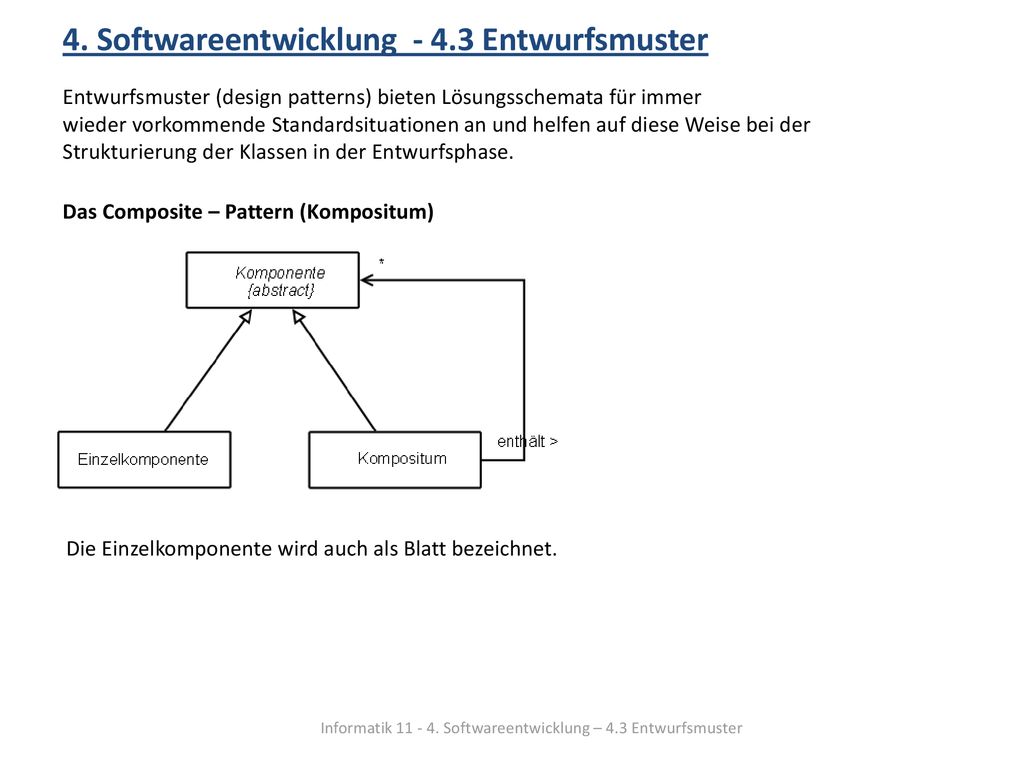 4. Softwareentwicklung - 4.3 Entwurfsmuster

Entwurfsmuster (design patterns) bieten Lösungsschemata für immer wieder vorkommende Standardsituationen an und helfen auf diese Weise bei der Strukturierung der Klassen in der Entwurfsphase.

Das Composite – Pattern (Kompositum)

Komponente
{abstract}

*

Einzelkomponente

Kompositum

enthält >

Die Einzelkomponente wird auch als Blatt bezeichnet.

Informatik 11 - 4. Softwareentwicklung – 4.3 Entwurfsmuster